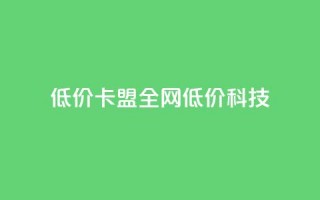 低价卡盟全网低价科技